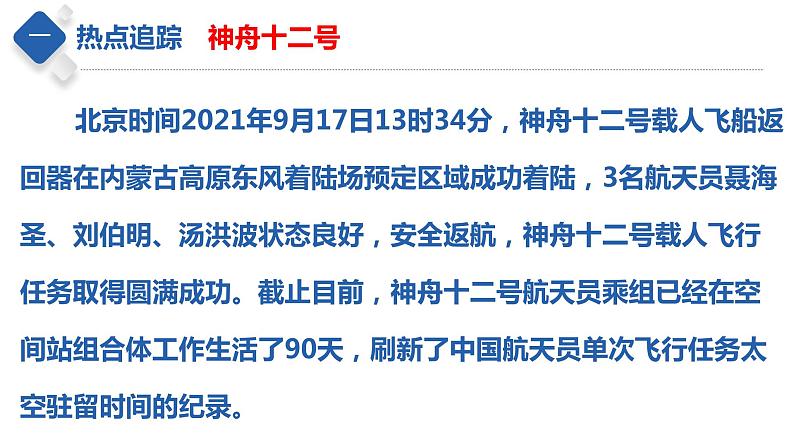 一 热点追踪 神舟十二号

北京时间2021年9月17日13时34分，神舟十二号载人飞船返回器在内蒙古高原东风着陆场预定区域成功着陆，3名航天员聂海圣、刘伯明、汤洪波状态良好，安全返航，神舟十二号载人飞行任务取得圆满成功。截止目前，神舟十二号航天员乘组已经在空间站组合体工作生活了90天，刷新了中国航天员单次飞行任务太空驻留时间的纪录。